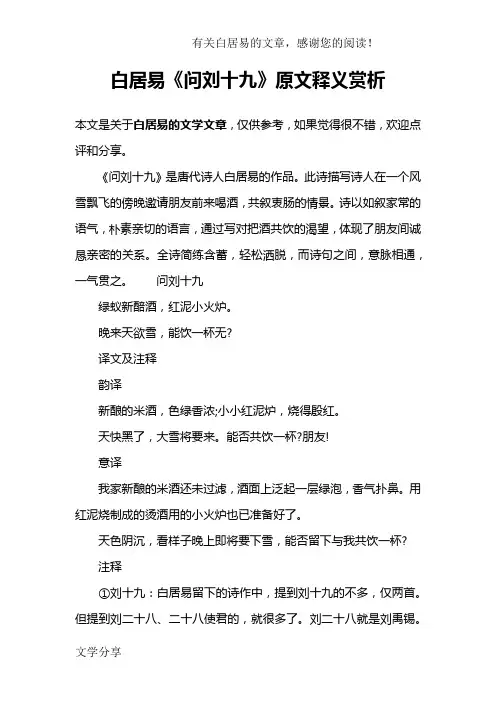 有关白居易的文章，感谢您的阅读！

白居易《问刘十九》原文释义赏析

本文是关于白居易的文学文章，仅供参考，如果觉得很不错，欢迎点评和分享。

《问刘十九》是唐代诗人白居易的作品。此诗描写诗人在一个风雪飘飞的傍晚邀请朋友前来喝酒，共叙衷肠的情景。诗以如叙家常的语气，朴素亲切的语言，通过写对把酒共饮的渴望，体现了朋友间诚恳亲密的关系。全诗简练含蓄，轻松洒脱，而诗句之间，意脉相通，一气贯之。 问刘十九

绿蚁新醅酒，红泥小火炉。

晚来天欲雪，能饮一杯无?

译文及注释

韵译

新酿的米酒，色绿香浓;小小红泥炉，烧得殷红。

天快黑了，大雪将要来。能否共饮一杯?朋友!

意译

我家新酿的米酒还未过滤，酒面上泛起一层绿泡，香气扑鼻。用红泥烧制成的烫酒用的小火炉也已准备好了。

天色阴沉，看样子晚上即将要下雪，能否留下与我共饮一杯?

注释

①刘十九：白居易留下的诗作中，提到刘十九的不多，仅两首。但提到刘二十八、二十八使君的，就很多了。刘二十八就是刘禹锡。

文学分享